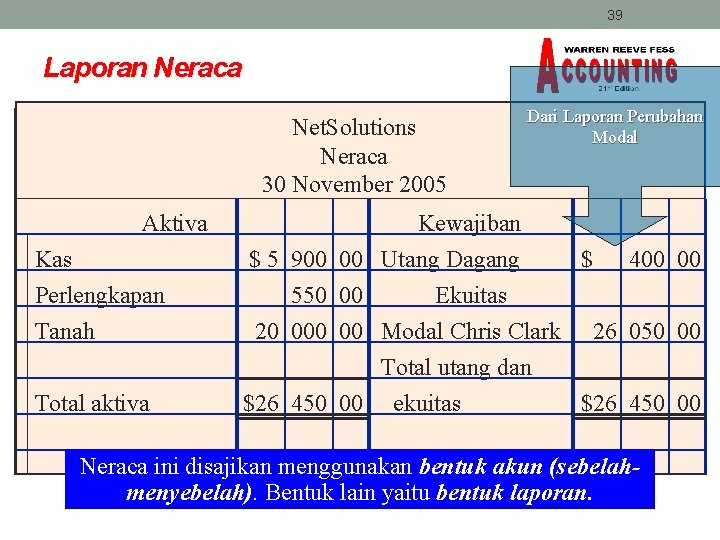 39

Laporan Neraca

WARREN REEVE FESS
ACCOUNTING
21st Edition

Dari Laporan Perubahan Modal

NetSolutions
Neraca
30 November 2005

| Aktiva | | | | Kewajiban | | | |
|---|---|---|---|---|---|---|---|
| Kas | $ 5 | 900 | 00 | Utang Dagang | $ | 400 | 00 |
| Perlengkapan | | 550 | 00 | Ekuitas | | | |
| Tanah | 20 | 000 | 00 | Modal Chris Clark | 26 | 050 | 00 |
| | | | | Total utang dan | | | |
| Total aktiva | $26 | 450 | 00 | ekuitas | $26 | 450 | 00 |

Neraca ini disajikan menggunakan bentuk akun (sebelah-menyebelah). Bentuk lain yaitu bentuk laporan.